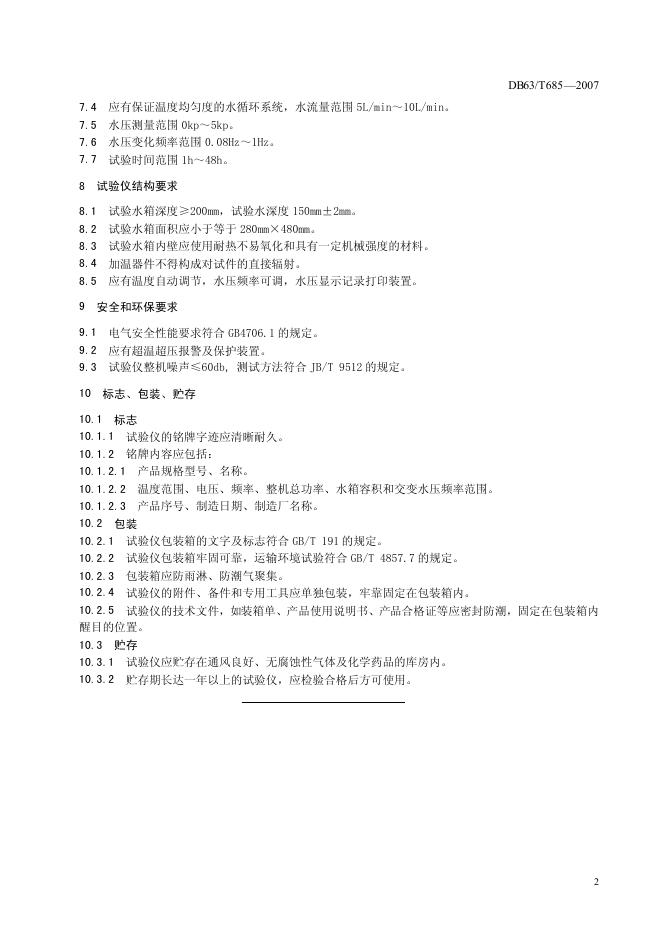 DB63/T685—2007

7.4　应有保证温度均匀度的水循环系统，水流量范围 5L/min～10L/min。
7.5　水压测量范围 0kp～5kp。
7.6　水压变化频率范围 0.08Hz～1Hz。
7.7　试验时间范围 1h～48h。

8　试验仪结构要求

8.1　试验水箱深度≥200mm，试验水深度 150mm±2mm。
8.2　试验水箱面积应小于等于 280mm×480mm。
8.3　试验水箱内壁应使用耐热不易氧化和具有一定机械强度的材料。
8.4　加温器件不得构成对试件的直接辐射。
8.5　应有温度自动调节，水压频率可调，水压显示记录打印装置。

9　安全和环保要求

9.1　电气安全性能要求符合 GB4706.1 的规定。
9.2　应有超温超压报警及保护装置。
9.3　试验仪整机噪声≤60db, 测试方法符合 JB/T 9512 的规定。

10　标志、包装、贮存

10.1　标志
10.1.1　试验仪的铭牌字迹应清晰耐久。
10.1.2　铭牌内容应包括：
10.1.2.1　产品规格型号、名称。
10.1.2.2　温度范围、电压、频率、整机总功率、水箱容积和交变水压频率范围。
10.1.2.3　产品序号、制造日期、制造厂名称。
10.2　包装
10.2.1　试验仪包装箱的文字及标志符合 GB/T 191 的规定。
10.2.2　试验仪包装箱牢固可靠，运输环境试验符合 GB/T 4857.7 的规定。
10.2.3　包装箱应防雨淋、防潮气聚集。
10.2.4　试验仪的附件、备件和专用工具应单独包装，牢靠固定在包装箱内。
10.2.5　试验仪的技术文件，如装箱单、产品使用说明书、产品合格证等应密封防潮，固定在包装箱内醒目的位置。
10.3　贮存
10.3.1　试验仪应贮存在通风良好、无腐蚀性气体及化学药品的库房内。
10.3.2　贮存期长达一年以上的试验仪，应检验合格后方可使用。

2